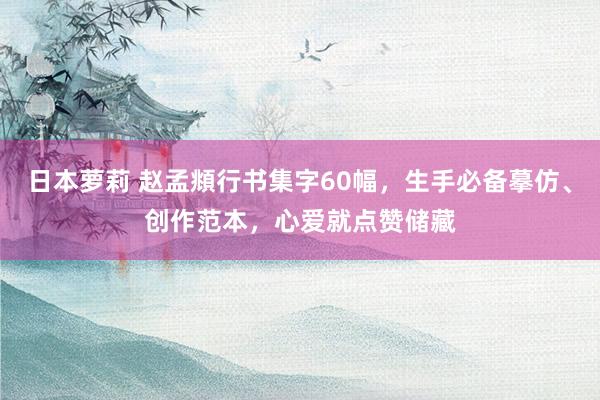 日本萝莉 赵孟頫行书集字60幅，生手必备摹仿、创作范本，心爱就点赞储藏